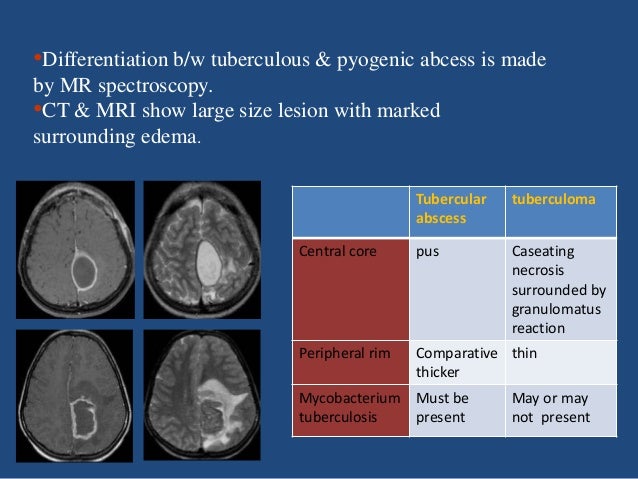 •Differentiation b/w tuberculous & pyogenic abcess is made by MR spectroscopy.
•CT & MRI show large size lesion with marked surrounding edema.

| | Tubercular abscess | tuberculoma |
|---|---|---|
| Central core | pus | Caseating necrosis surrounded by granulomatus reaction |
| Peripheral rim | Comparative thicker | thin |
| Mycobacterium tuberculosis | Must be present | May or may not present |